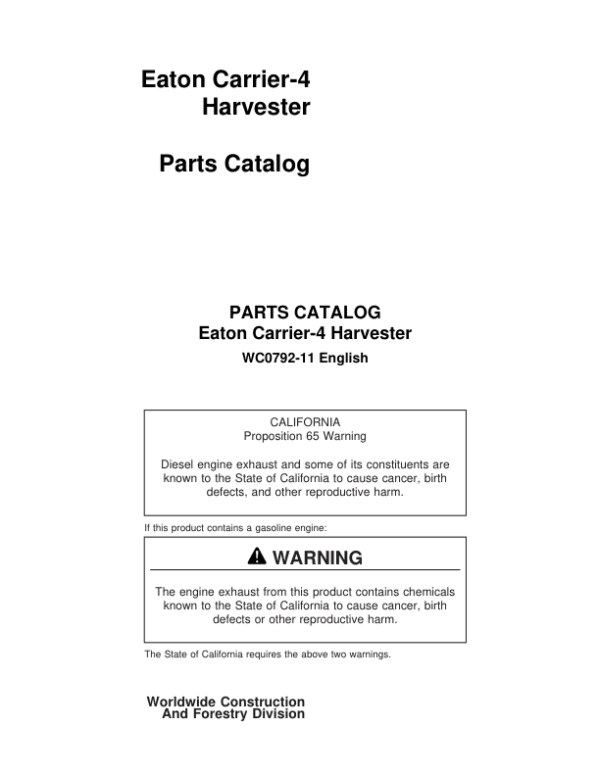 Eaton Carrier-4 Harvester

Parts Catalog

PARTS CATALOG
Eaton Carrier-4 Harvester
WC0792-11 English

CALIFORNIA
Proposition 65 Warning

Diesel engine exhaust and some of its constituents are known to the State of California to cause cancer, birth defects, and other reproductive harm.

If this product contains a gasoline engine:

WARNING

The engine exhaust from this product contains chemicals known to the State of California to cause cancer, birth defects or other reproductive harm.

The State of California requires the above two warnings.

Worldwide Construction
And Forestry Division